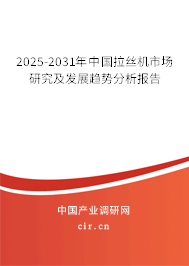 2025-2031年中国拉丝机市场研究及发展趋势分析报告

中国产业调研网

cir.cn